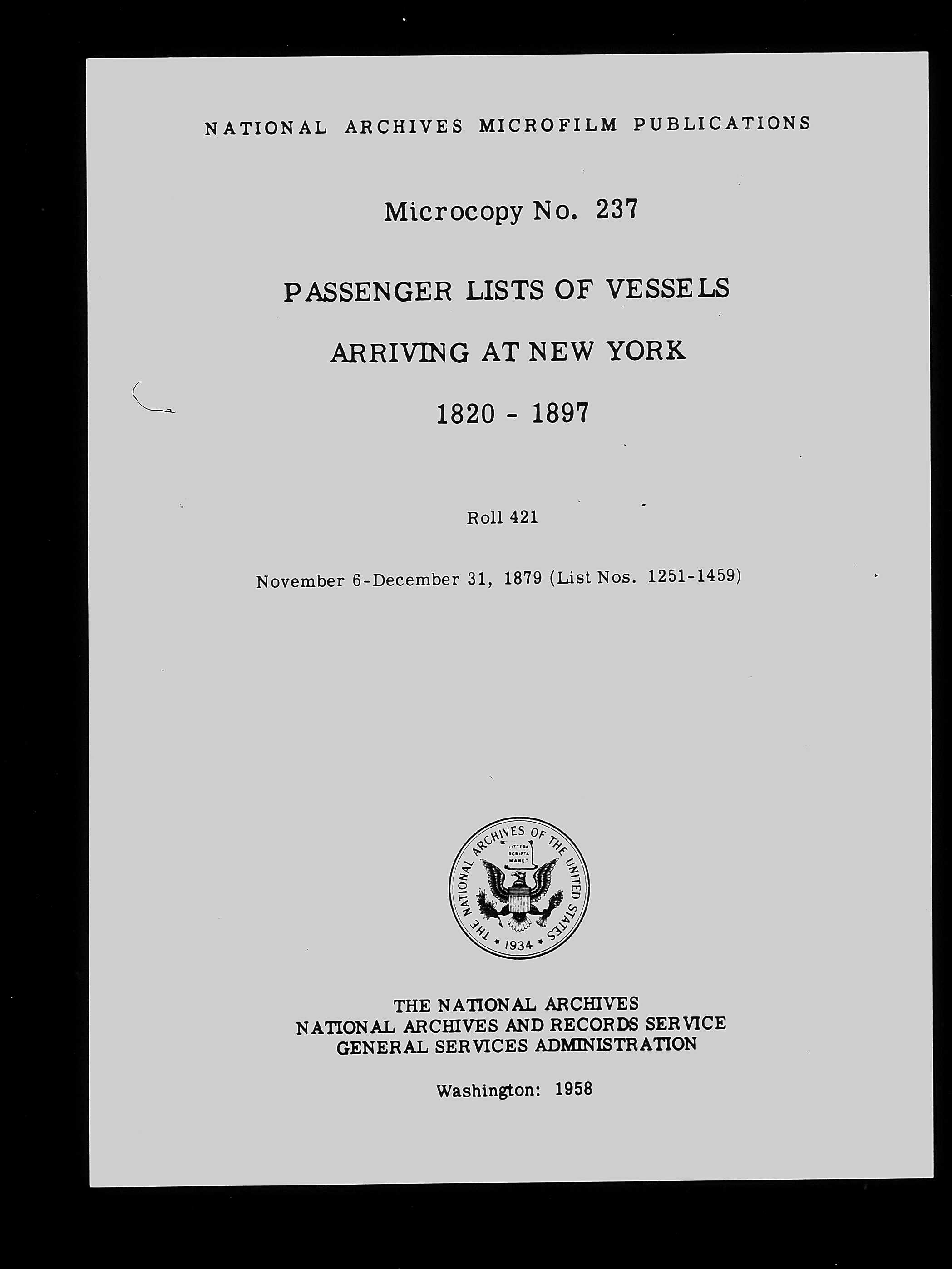 NATIONAL ARCHIVES MICROFILM PUBLICATIONS

Microcopy No. 237

PASSENGER LISTS OF VESSELS

ARRIVING AT NEW YORK

1820 - 1897

Roll 421

November 6-December 31, 1879 (List Nos. 1251-1459)

THE NATIONAL ARCHIVES OF THE UNITED STATES
LITTERA SCRIPTA MANET
1934

THE NATIONAL ARCHIVES
NATIONAL ARCHIVES AND RECORDS SERVICE
GENERAL SERVICES ADMINISTRATION

Washington: 1958